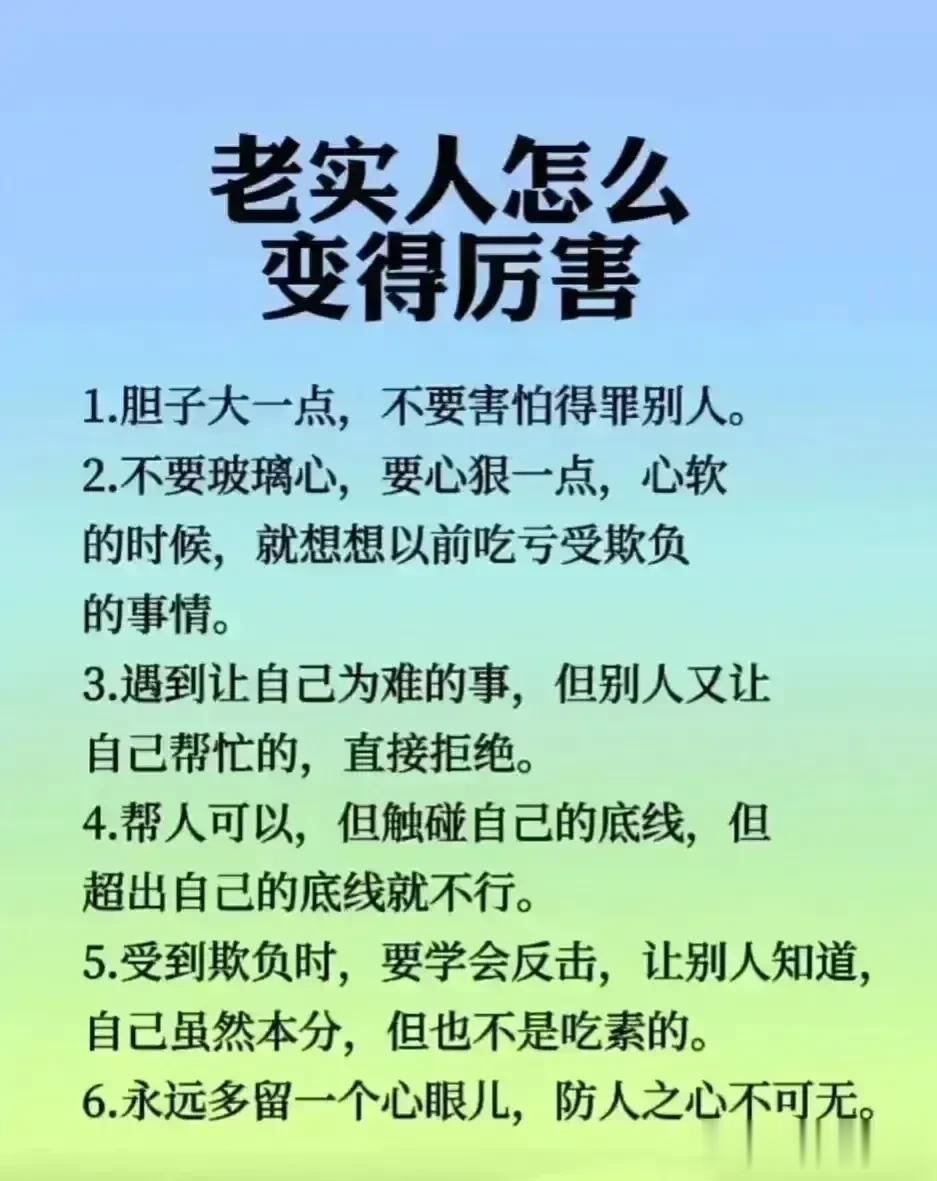 老实人怎么
变得厉害

1.胆子大一点，不要害怕得罪别人。

2.不要玻璃心，要心狠一点，心软的时候，就想想以前吃亏受欺负的事情。

3.遇到让自己为难的事，但别人又让自己帮忙的，直接拒绝。

4.帮人可以，但触碰自己的底线，但超出自己的底线就不行。

5.受到欺负时，要学会反击，让别人知道，自己虽然本分，但也不是吃素的。

6.永远多留一个心眼儿，防人之心不可无。